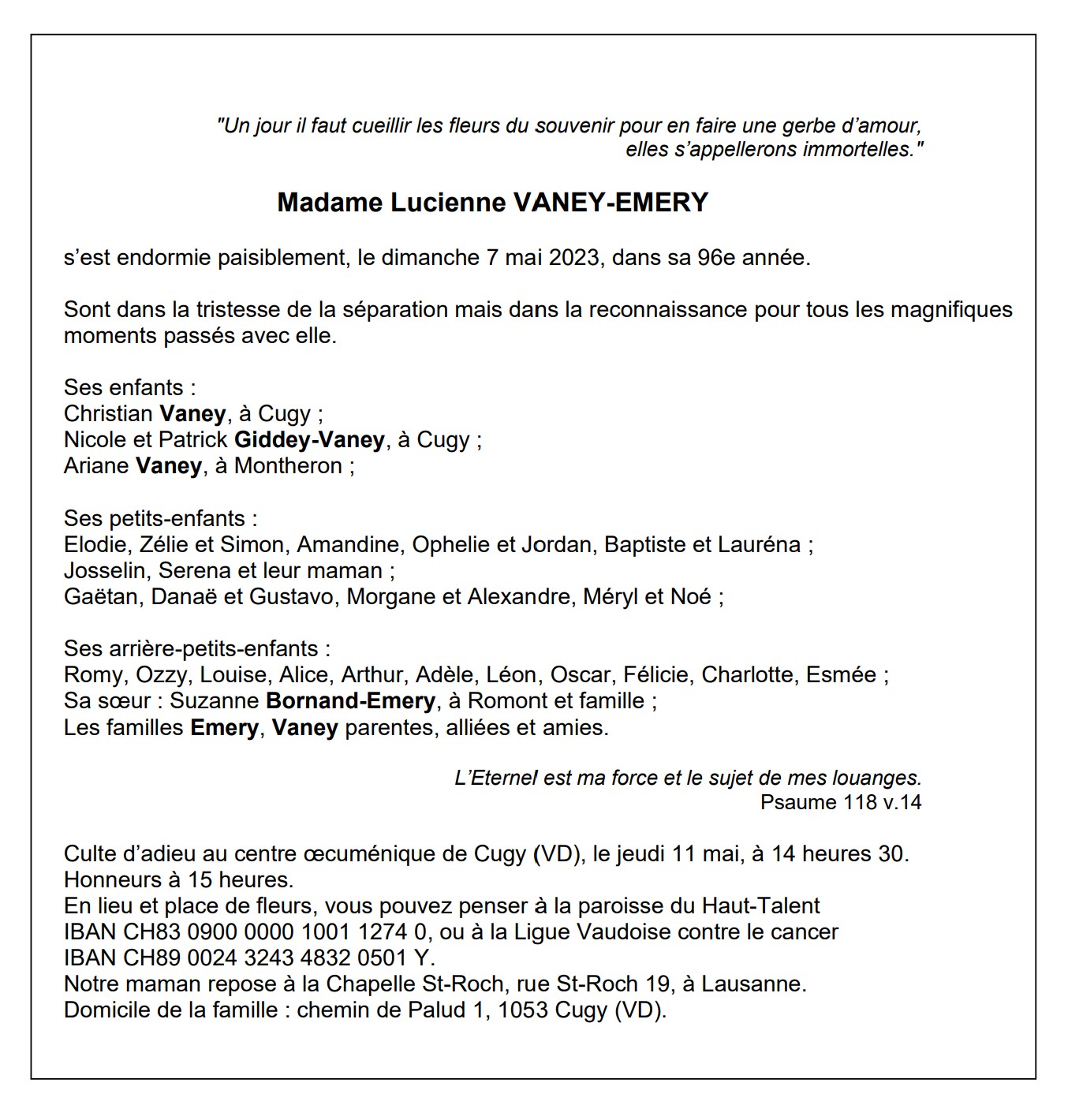 "Un jour il faut cueillir les fleurs du souvenir pour en faire une gerbe d'amour, elles s'appellerons immortelles."

Madame Lucienne VANEY-EMERY

s'est endormie paisiblement, le dimanche 7 mai 2023, dans sa 96e année.

Sont dans la tristesse de la séparation mais dans la reconnaissance pour tous les magnifiques moments passés avec elle.

Ses enfants :
Christian Vaney, à Cugy ;
Nicole et Patrick Giddey-Vaney, à Cugy ;
Ariane Vaney, à Montheron ;

Ses petits-enfants :
Elodie, Zélie et Simon, Amandine, Ophelie et Jordan, Baptiste et Lauréna ;
Josselin, Serena et leur maman ;
Gaëtan, Danaë et Gustavo, Morgane et Alexandre, Méryl et Noé ;

Ses arrière-petits-enfants :
Romy, Ozzy, Louise, Alice, Arthur, Adèle, Léon, Oscar, Félicie, Charlotte, Esmée ;
Sa sœur : Suzanne Bornand-Emery, à Romont et famille ;
Les familles Emery, Vaney parentes, alliées et amies.

L'Eternel est ma force et le sujet de mes louanges.
Psaume 118 v.14

Culte d'adieu au centre œcuménique de Cugy (VD), le jeudi 11 mai, à 14 heures 30.
Honneurs à 15 heures.
En lieu et place de fleurs, vous pouvez penser à la paroisse du Haut-Talent
IBAN CH83 0900 0000 1001 1274 0, ou à la Ligue Vaudoise contre le cancer
IBAN CH89 0024 3243 4832 0501 Y.
Notre maman repose à la Chapelle St-Roch, rue St-Roch 19, à Lausanne.
Domicile de la famille : chemin de Palud 1, 1053 Cugy (VD).